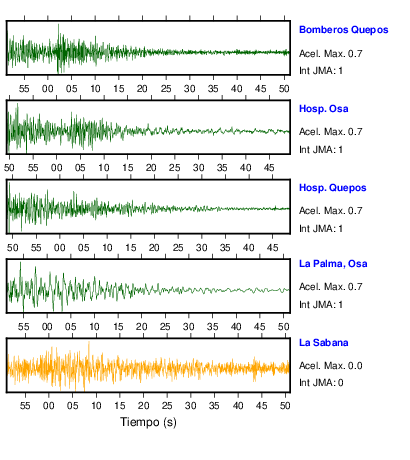 Bomberos Quepos
Acel. Max. 0.7
Int JMA: 1

55 00 05 10 15 20 25 30 35 40 45 50

Hosp. Osa
Acel. Max. 0.7
Int JMA: 1

50 55 00 05 10 15 20 25 30 35 40 45

Hosp. Quepos
Acel. Max. 0.7
Int JMA: 1

50 55 00 05 10 15 20 25 30 35 40 45

La Palma, Osa
Acel. Max. 0.7
Int JMA: 1

55 00 05 10 15 20 25 30 35 40 45 50

La Sabana
Acel. Max. 0.0
Int JMA: 0

55 00 05 10 15 20 25 30 35 40 45 50

Tiempo (s)